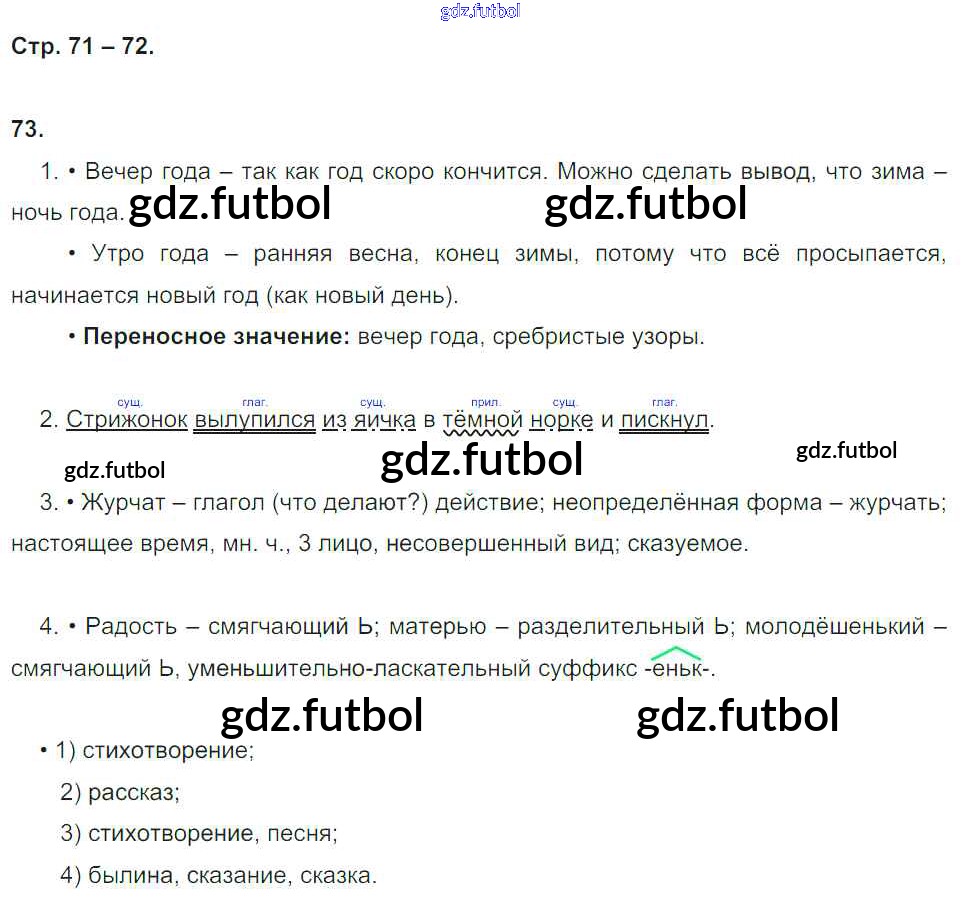 Стр. 71 – 72.

73.

1. • Вечер года – так как год скоро кончится. Можно сделать вывод, что зима – ночь года.

• Утро года – ранняя весна, конец зимы, потому что всё просыпается, начинается новый год (как новый день).

• Переносное значение: вечер года, сребристые узоры.

сущ. глаг. сущ. прил. сущ. глаг.
2. Стрижонок вылупился из яичка в тёмной норке и пискнул.

3. • Журчат – глагол (что делают?) действие; неопределённая форма – журчать; настоящее время, мн. ч., 3 лицо, несовершенный вид; сказуемое.

4. • Радость – смягчающий Ь; матерью – разделительный Ь; молодёшенький – смягчающий Ь, уменьшительно-ласкательный суффикс -еньк-.

• 1) стихотворение;
2) рассказ;
3) стихотворение, песня;
4) былина, сказание, сказка.

gdz.futbol